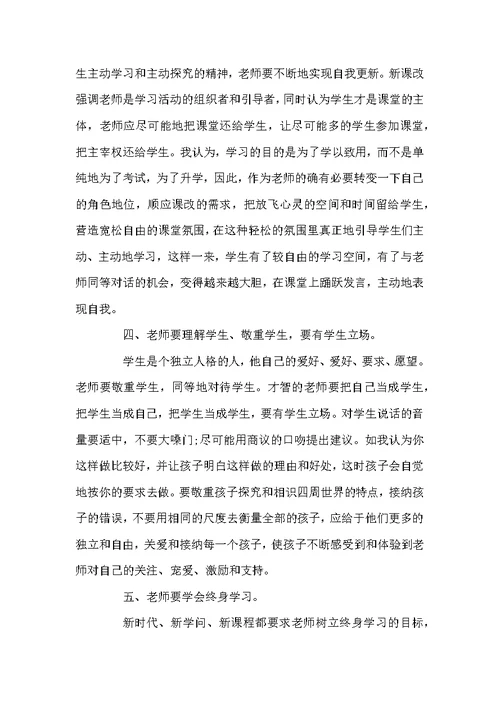 生主动学习和主动探究的精神，老师要不断地实现自我更新。新课改强调老师是学习活动的组织者和引导者，同时认为学生才是课堂的主体，老师应尽可能地把课堂还给学生，让尽可能多的学生参加课堂，把主宰权还给学生。我认为，学习的目的是为了学以致用，而不是单纯地为了考试，为了升学，因此，作为老师的确有必要转变一下自己的角色地位，顺应课改的需求，把放飞心灵的空间和时间留给学生，营造宽松自由的课堂氛围，在这种轻松的氛围里真正地引导学生们主动、主动地学习，这样一来，学生有了较自由的学习空间，有了与老师同等对话的机会，变得越来越大胆，在课堂上踊跃发言，主动地表现自我。

四、老师要理解学生、敬重学生，要有学生立场。

学生是个独立人格的人，他自己的爱好、爱好、要求、愿望。老师要敬重学生，同等地对待学生。才智的老师要把自己当成学生，把学生当成自己，把学生当成学生，要有学生立场。对学生说话的音量要适中，不要大嗓门；尽可能用商议的口吻提出建议。如我认为你这样做比较好，并让孩子明白这样做的理由和好处，这时孩子会自觉地按你的要求去做。要敬重孩子探究和相识四周世界的特点，接纳孩子的错误，不要用相同的尺度去衡量全部的孩子，应给于他们更多的独立和自由，关爱和接纳每一个孩子，使孩子不断感受到和体验到老师对自己的关注、宠爱、激励和支持。

五、老师要学会终身学习。

新时代、新学问、新课程都要求老师树立终身学习的目标，